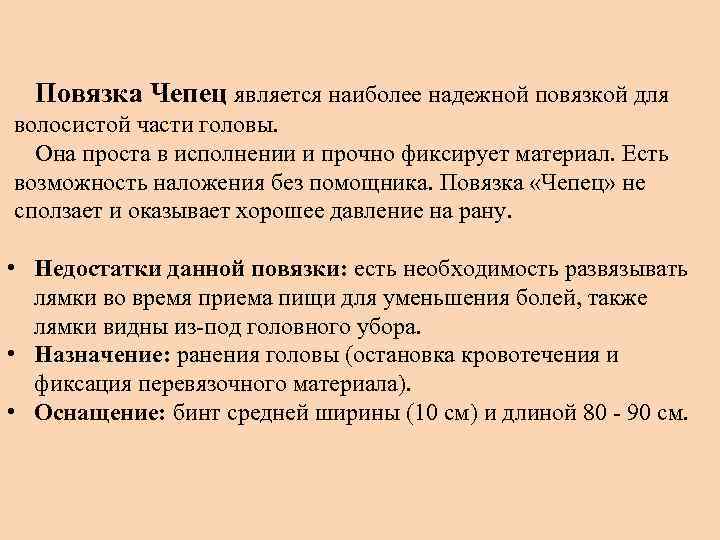 Повязка Чепец является наиболее надежной повязкой для волосистой части головы.

Она проста в исполнении и прочно фиксирует материал. Есть возможность наложения без помощника. Повязка «Чепец» не сползает и оказывает хорошее давление на рану.

• Недостатки данной повязки: есть необходимость развязывать лямки во время приема пищи для уменьшения болей, также лямки видны из-под головного убора.
• Назначение: ранения головы (остановка кровотечения и фиксация перевязочного материала).
• Оснащение: бинт средней ширины (10 см) и длиной 80 - 90 см.